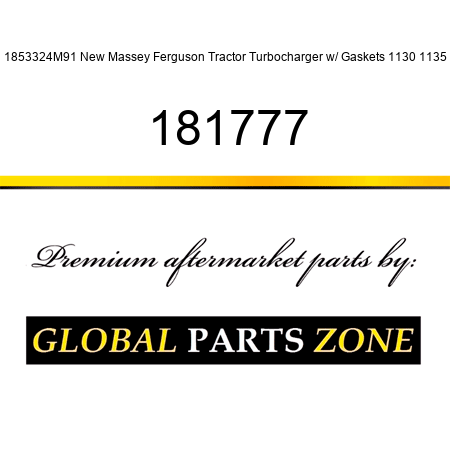 1853324M91 New Massey Ferguson Tractor Turbocharger w/ Gaskets 1130 1135

181777

Premium aftermarket parts by:

GLOBAL PARTS ZONE